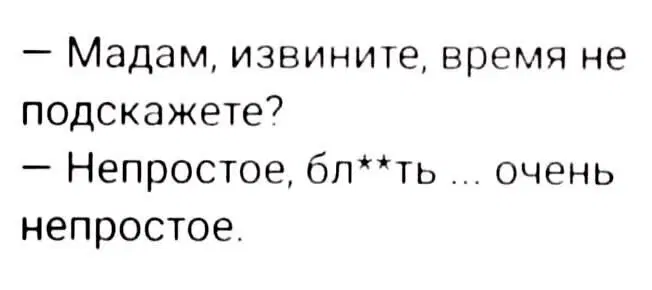 — Мадам, извините, время не подскажете?
— Непростое, бл**ть ... очень непростое.